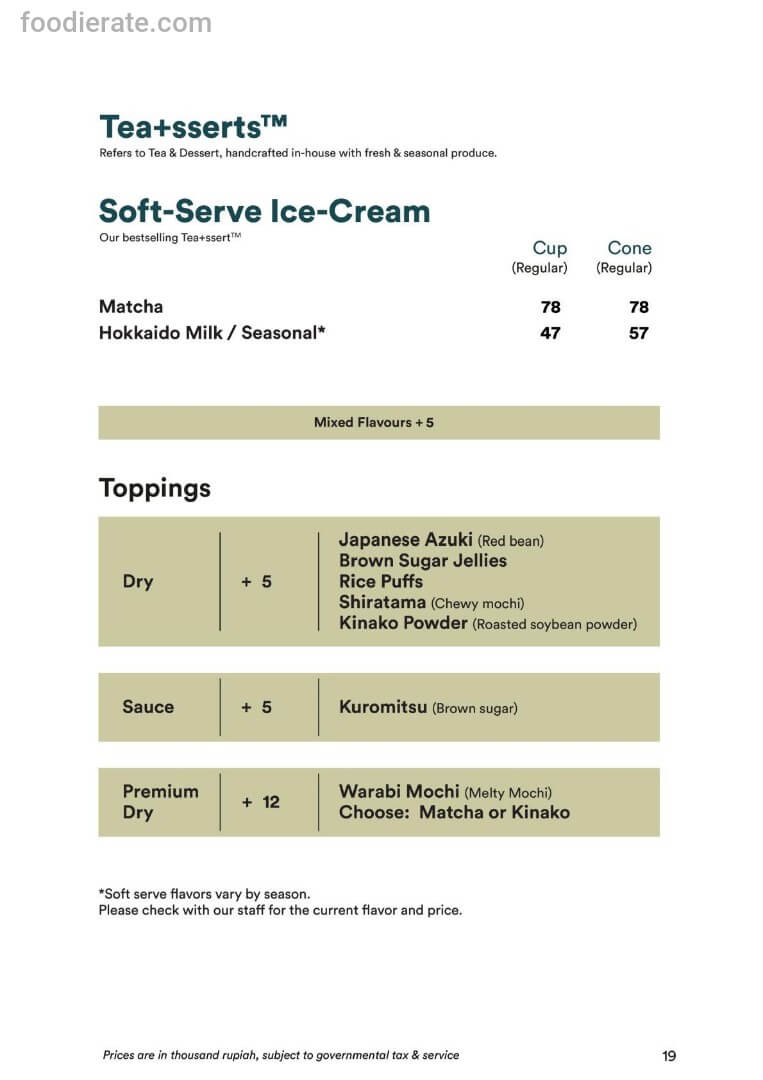 Tea+sserts™
Refers to Tea & Dessert, handcrafted in-house with fresh & seasonal produce.

Soft-Serve Ice-Cream
Our bestselling Tea+ssert™

| | Cup (Regular) | Cone (Regular) |
|---|---|---|
| Matcha | 78 | 78 |
| Hokkaido Milk / Seasonal* | 47 | 57 |

Mixed Flavours + 5

Toppings

Dry
+ 5
Japanese Azuki (Red bean)
Brown Sugar Jellies
Rice Puffs
Shiratama (Chewy mochi)
Kinako Powder (Roasted soybean powder)

Sauce
+ 5
Kuromitsu (Brown sugar)

Premium Dry
+ 12
Warabi Mochi (Melty Mochi)
Choose: Matcha or Kinako

*Soft serve flavors vary by season.
Please check with our staff for the current flavor and price.

Prices are in thousand rupiah, subject to governmental tax & service
19

foodierate.com